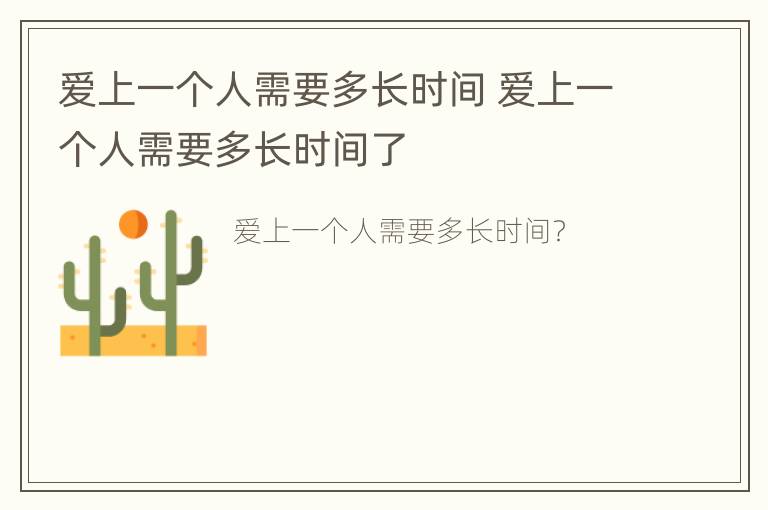 爱上一个人需要多长时间 爱上一个人需要多长时间了

爱上一个人需要多长时间?